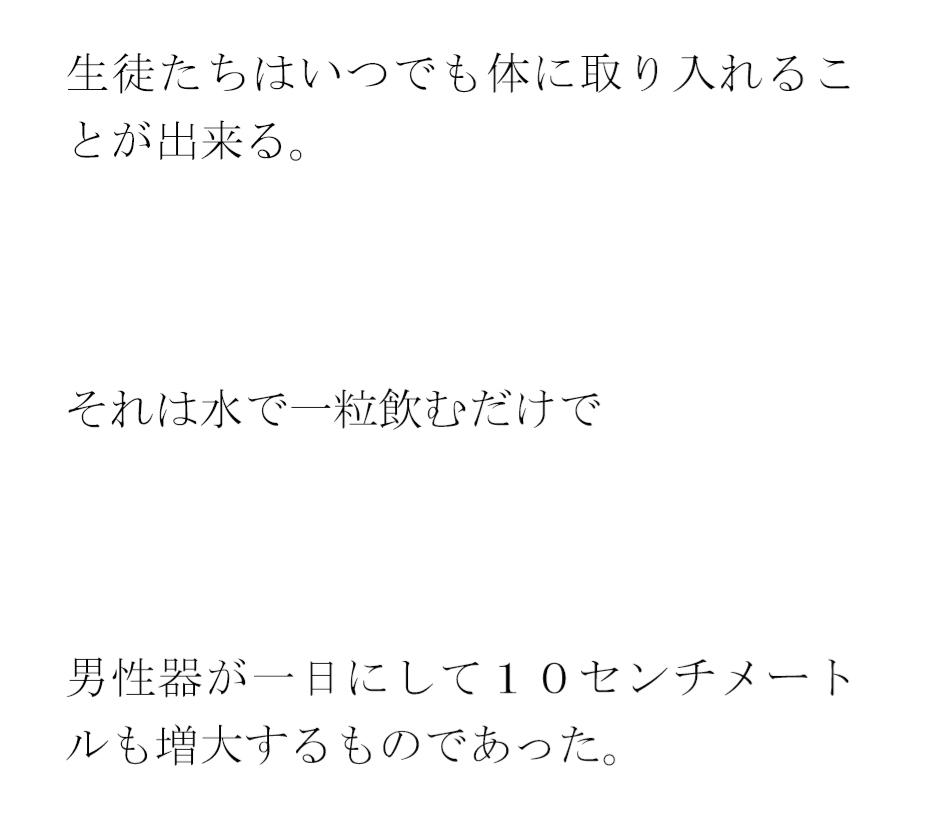 生徒たちはいつでも体に取り入れることが出来る。

それは水で一粒飲むだけで

男性器が一日にして１０センチメートルも増大するものであった。